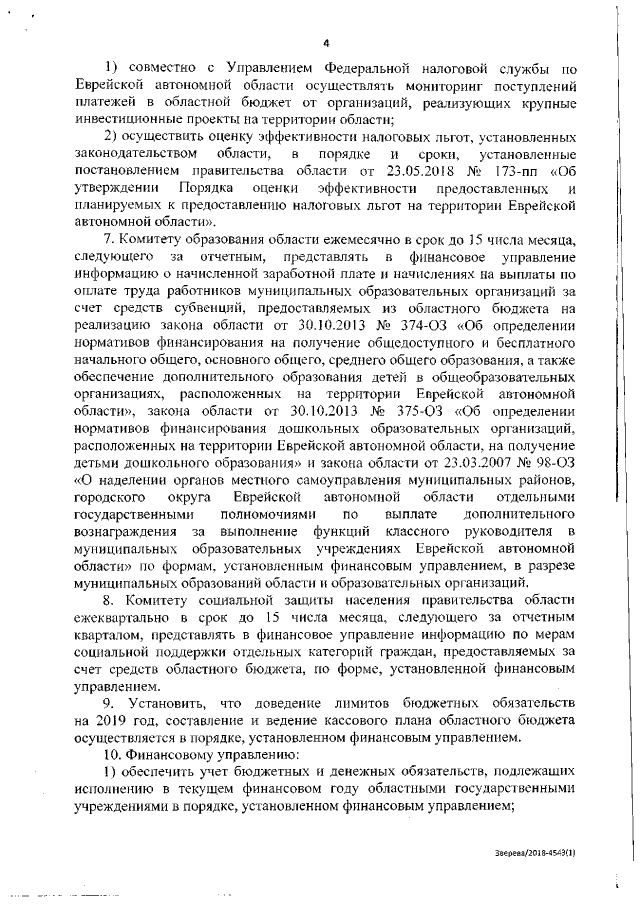 4

1) совместно с Управлением Федеральной налоговой службы по Еврейской автономной области осуществлять мониторинг поступлений платежей в областной бюджет от организаций, реализующих крупные инвестиционные проекты на территории области;

2) осуществить оценку эффективности налоговых льгот, установленных законодательством области, в порядке и сроки, установленные постановлением правительства области от 23.05.2018 № 173-пп «Об утверждении Порядка оценки эффективности предоставленных и планируемых к предоставлению налоговых льгот на территории Еврейской автономной области».

7. Комитету образования области ежемесячно в срок до 15 числа месяца, следующего за отчетным, представлять в финансовое управление информацию о начисленной заработной плате и начислениях на выплаты по оплате труда работников муниципальных образовательных организаций за счет средств субвенций, предоставляемых из областного бюджета на реализацию закона области от 30.10.2013 № 374-ОЗ «Об определении нормативов финансирования на получение общедоступного и бесплатного начального общего, основного общего, среднего общего образования, а также обеспечение дополнительного образования детей в общеобразовательных организациях, расположенных на территории Еврейской автономной области», закона области от 30.10.2013 № 375-ОЗ «Об определении нормативов финансирования дошкольных образовательных организаций, расположенных на территории Еврейской автономной области, на получение детьми дошкольного образования» и закона области от 23.03.2007 № 98-ОЗ «О наделении органов местного самоуправления муниципальных районов, городского округа Еврейской автономной области отдельными государственными полномочиями по выплате дополнительного вознаграждения за выполнение функций классного руководителя в муниципальных образовательных учреждениях Еврейской автономной области» по формам, установленным финансовым управлением, в разрезе муниципальных образований области и образовательных организаций.

8. Комитету социальной защиты населения правительства области ежеквартально в срок до 15 числа месяца, следующего за отчетным кварталом, представлять в финансовое управление информацию по мерам социальной поддержки отдельных категорий граждан, предоставляемых за счет средств областного бюджета, по форме, установленной финансовым управлением.

9. Установить, что доведение лимитов бюджетных обязательств на 2019 год, составление и ведение кассового плана областного бюджета осуществляется в порядке, установленном финансовым управлением.

10. Финансовому управлению:

1) обеспечить учет бюджетных и денежных обязательств, подлежащих исполнению в текущем финансовом году областными государственными учреждениями в порядке, установленном финансовым управлением;

Зверева/2018-4543(1)